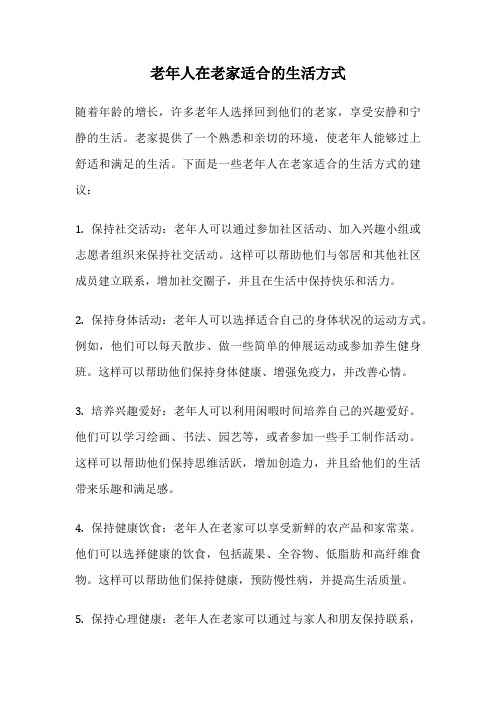 老年人在老家适合的生活方式

随着年龄的增长，许多老年人选择回到他们的老家，享受安静和宁静的生活。老家提供了一个熟悉和亲切的环境，使老年人能够过上舒适和满足的生活。下面是一些老年人在老家适合的生活方式的建议：

1. 保持社交活动：老年人可以通过参加社区活动、加入兴趣小组或志愿者组织来保持社交活动。这样可以帮助他们与邻居和其他社区成员建立联系，增加社交圈子，并且在生活中保持快乐和活力。

2. 保持身体活动：老年人可以选择适合自己的身体状况的运动方式。例如，他们可以每天散步、做一些简单的伸展运动或参加养生健身班。这样可以帮助他们保持身体健康、增强免疫力，并改善心情。

3. 培养兴趣爱好：老年人可以利用闲暇时间培养自己的兴趣爱好。他们可以学习绘画、书法、园艺等，或者参加一些手工制作活动。这样可以帮助他们保持思维活跃，增加创造力，并且给他们的生活带来乐趣和满足感。

4. 保持健康饮食：老年人在老家可以享受新鲜的农产品和家常菜。他们可以选择健康的饮食，包括蔬果、全谷物、低脂肪和高纤维食物。这样可以帮助他们保持健康，预防慢性病，并提高生活质量。

5. 保持心理健康：老年人在老家可以通过与家人和朋友保持联系，